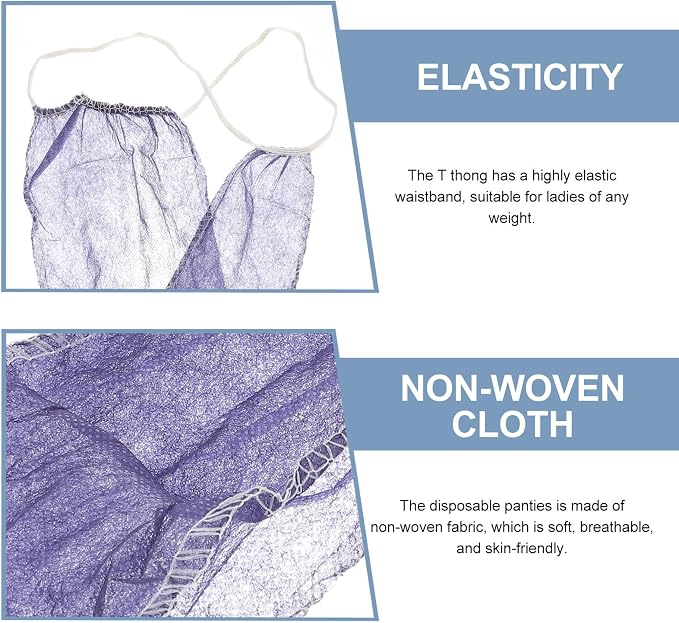 ELASTICITY

The T thong has a highly elastic waistband, suitable for ladies of any weight.

NON-WOVEN CLOTH

The disposable panties is made of non-woven fabric, which is soft, breathable, and skin-friendly.